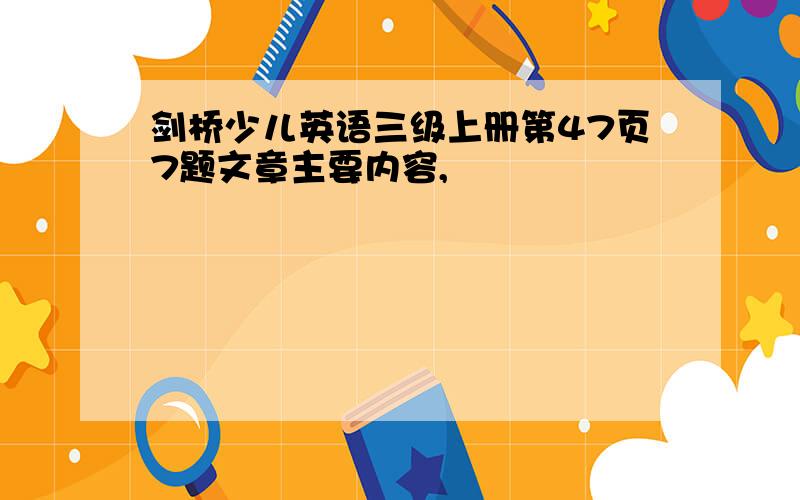 剑桥少儿英语三级上册第47页7题文章主要内容,